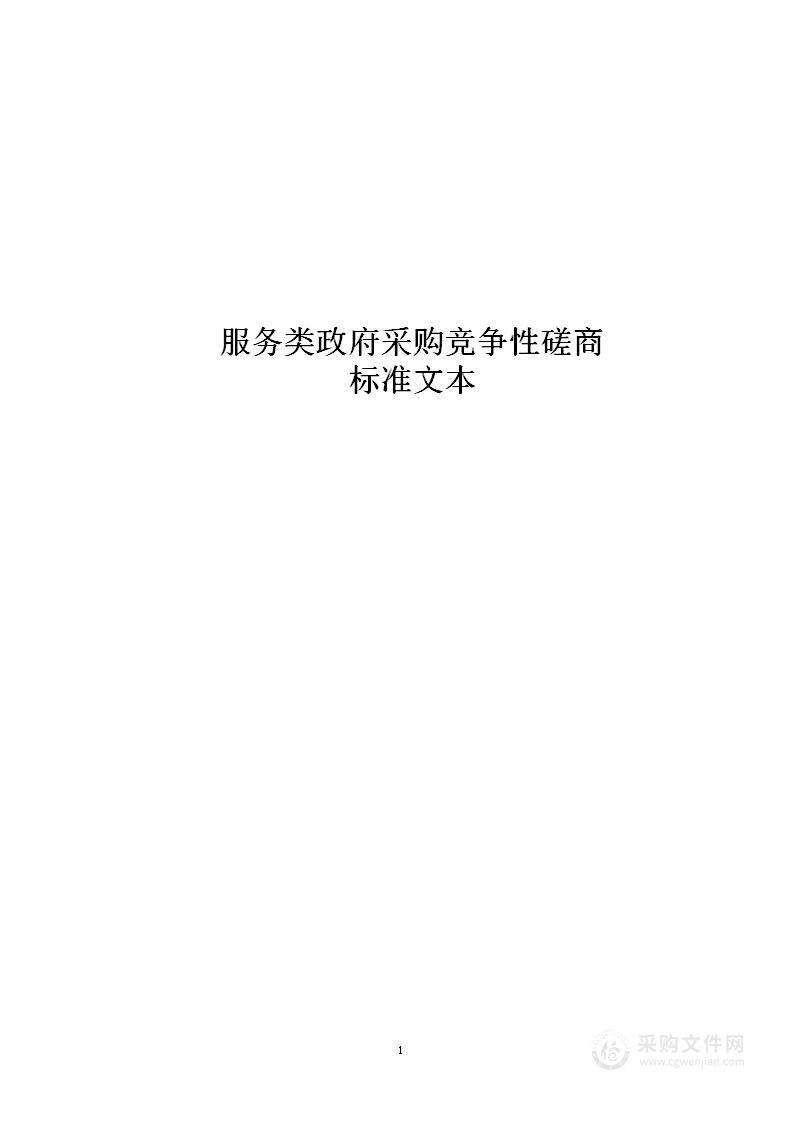 服务类政府采购竞争性磋商
标准文本

1

采购文件网
www.cgwenjian.com